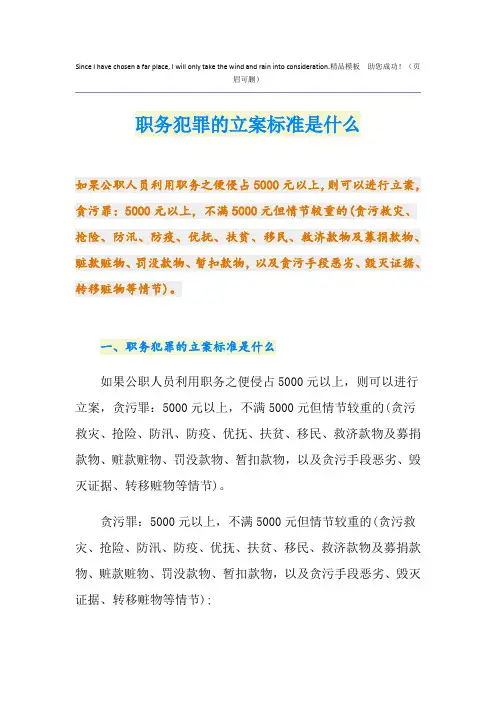 Since I have chosen a far place, I will only take the wind and rain into consideration.精品模板 助您成功！（页眉可删）

职务犯罪的立案标准是什么

如果公职人员利用职务之便侵占5000元以上，则可以进行立案，贪污罪：5000元以上，不满5000元但情节较重的(贪污救灾、抢险、防汛、防疫、优抚、扶贫、移民、救济款物及募捐款物、赃款赃物、罚没款物、暂扣款物，以及贪污手段恶劣、毁灭证据、转移赃物等情节)。

一、职务犯罪的立案标准是什么

如果公职人员利用职务之便侵占5000元以上，则可以进行立案，贪污罪：5000元以上，不满5000元但情节较重的(贪污救灾、抢险、防汛、防疫、优抚、扶贫、移民、救济款物及募捐款物、赃款赃物、罚没款物、暂扣款物，以及贪污手段恶劣、毁灭证据、转移赃物等情节)。

贪污罪：5000元以上，不满5000元但情节较重的(贪污救灾、抢险、防汛、防疫、优抚、扶贫、移民、救济款物及募捐款物、赃款赃物、罚没款物、暂扣款物，以及贪污手段恶劣、毁灭证据、转移赃物等情节)；